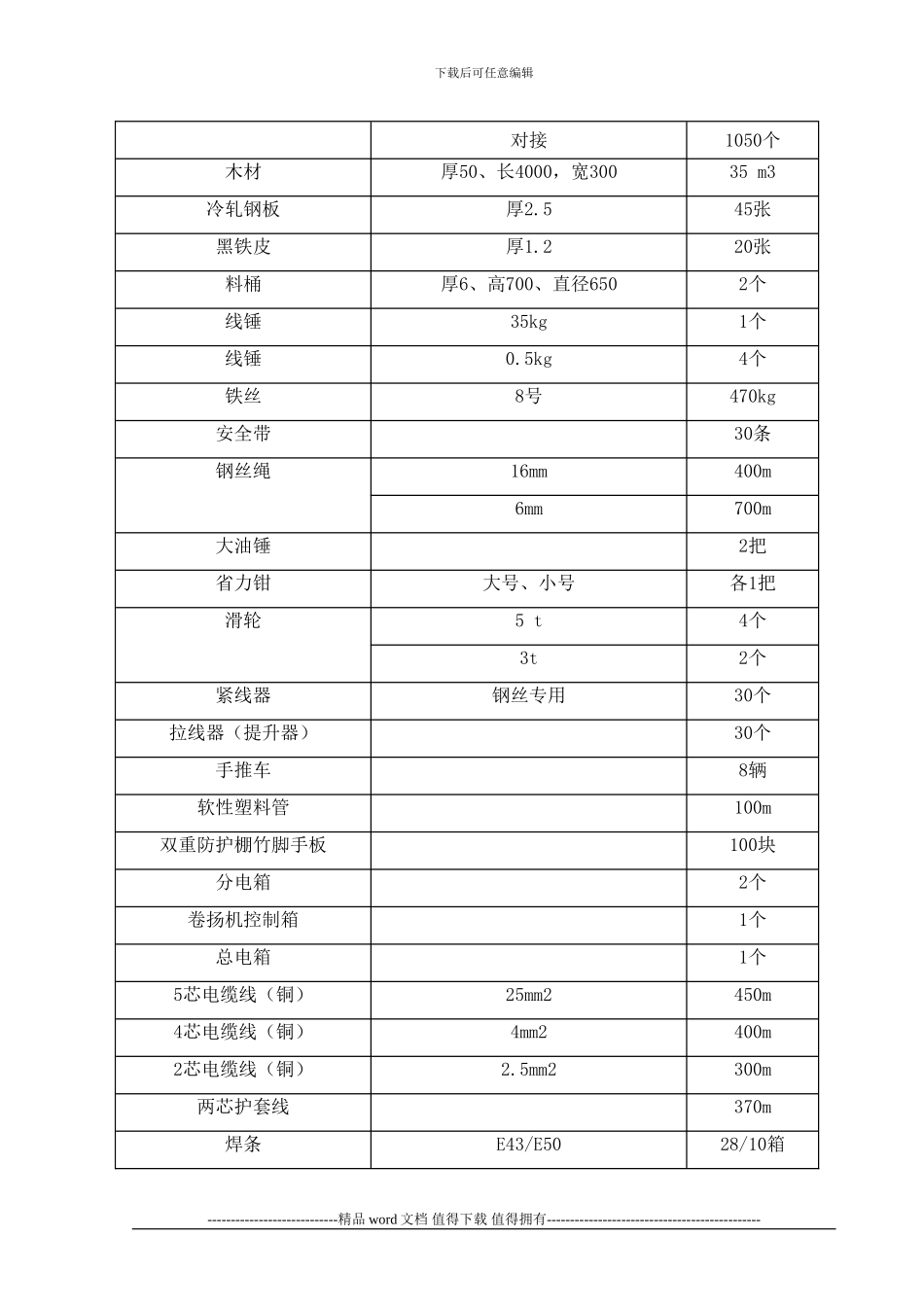 下载后可任意编辑

| | 对接 | 1050个 |
|---|---|---|
| 木材 | 厚50、长4000，宽300 | 35 m3 |
| 冷轧钢板 | 厚2.5 | 45张 |
| 黑铁皮 | 厚1.2 | 20张 |
| 料桶 | 厚6、高700、直径650 | 2个 |
| 线锤 | 35kg | 1个 |
| 线锤 | 0.5kg | 4个 |
| 铁丝 | 8号 | 470kg |
| 安全带 | | 30条 |
| 钢丝绳 | 16mm | 400m |
| | 6mm | 700m |
| 大油锤 | | 2把 |
| 省力钳 | 大号、小号 | 各1把 |
| 滑轮 | 5 t | 4个 |
| | 3t | 2个 |
| 紧线器 | 钢丝专用 | 30个 |
| 拉线器（提升器） | | 30个 |
| 手推车 | | 8辆 |
| 软性塑料管 | | 100m |
| 双重防护棚竹脚手板 | | 100块 |
| 分电箱 | | 2个 |
| 卷扬机控制箱 | | 1个 |
| 总电箱 | | 1个 |
| 5芯电缆线（铜） | 25mm2 | 450m |
| 4芯电缆线（铜） | 4mm2 | 400m |
| 2芯电缆线（铜） | 2.5mm2 | 300m |
| 两芯护套线 | | 370m |
| 焊条 | E43/E50 | 28/10箱 |

----------------------------精品 word 文档 值得下载 值得拥有----------------------------------------------